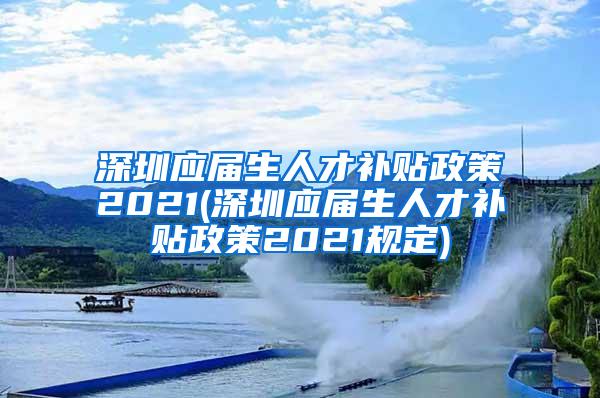 深圳应届生人才补贴政策2021(深圳应届生人才补贴政策2021规定)